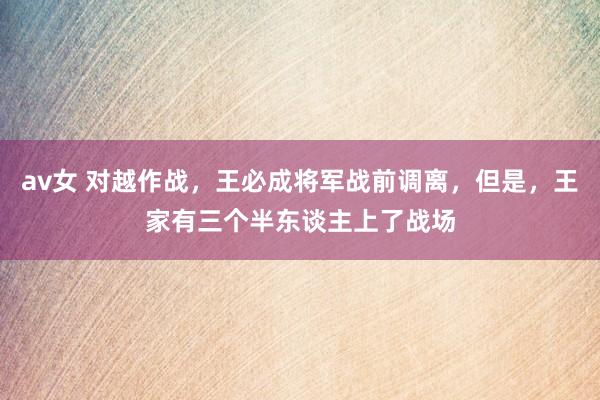 av女 对越作战，王必成将军战前调离，但是，王家有三个半东谈主上了战场